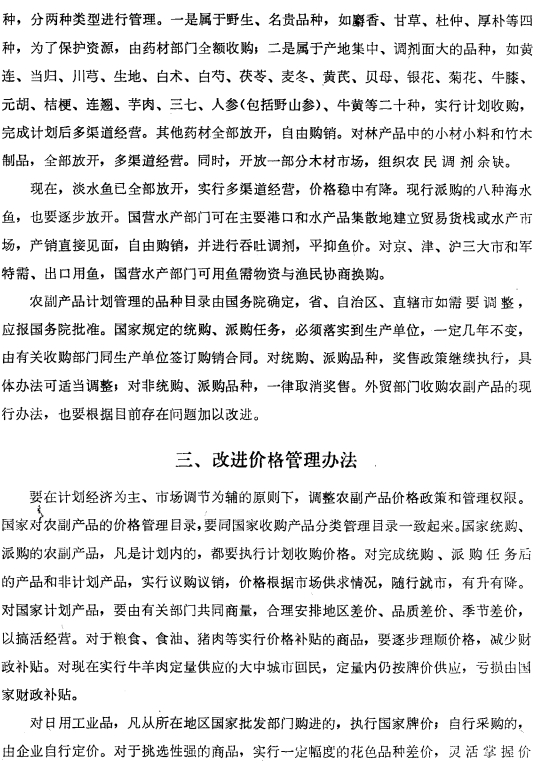 种，分两种类型进行管理。一是属于野生、名贵品种，如麝香、甘草、杜仲、厚朴等四种，为了保护资源，由药材部门全额收购；二是属于产地集中、调剂面大的品种，如黄连、当归、川芎、生地、白术、白芍、茯苓、麦冬、黄芪、贝母、银花、菊花、牛膝、元胡、桔梗、连翘、芋肉、三七、人参（包括野山参）、牛黄等二十种，实行计划收购，完成计划后多渠道经营。其他药材全部放开，自由购销。对林产品中的小材小料和竹木制品，全部放开，多渠道经营。同时，开放一部分木材市场，组织农民调剂余缺。

现在，淡水鱼已全部放开，实行多渠道经营，价格稳中有降。现行派购的八种海水鱼，也要逐步放开。国营水产部门可在主要港口和水产品集散地建立贸易货栈或水产市场，产销直接见面，自由购销，并进行吞吐调剂，平抑鱼价。对京、津、沪三大市和军特需、出口用鱼，国营水产部门可用鱼需物资与渔民协商换购。

农副产品计划管理的品种目录由国务院确定，省、自治区、直辖市如需要调整，应报国务院批准。国家规定的统购、派购任务，必须落实到生产单位，一定几年不变，由有关收购部门同生产单位签订购销合同。对统购、派购品种，奖售政策继续执行，具体办法可适当调整；对非统购、派购品种，一律取消奖售。外贸部门收购农副产品的现行办法，也要根据目前存在问题加以改进。

三、改进价格管理办法

要在计划经济为主、市场调节为辅的原则下，调整农副产品价格政策和管理权限。国家对农副产品的价格管理目录，要同国家收购产品分类管理目录一致起来。国家统购、派购的农副产品，凡是计划内的，都要执行计划收购价格。对完成统购、派购任务后的产品和非计划产品，实行议购议销，价格根据市场供求情况，随行就市，有升有降。对国家计划产品，要由有关部门共同商量，合理安排地区差价、品质差价、季节差价，以搞活经营。对于粮食、食油、猪肉等实行价格补贴的商品，要逐步理顺价格，减少财政补贴。对现在实行牛羊肉定量供应的大中城市回民，定量内仍按牌价供应，亏损由国家财政补贴。

对日用工业品，凡从所在地区国家批发部门购进的，执行国家牌价；自行采购的，由企业自行定价。对于挑选性强的商品，实行一定幅度的花色品种差价，灵活掌握价